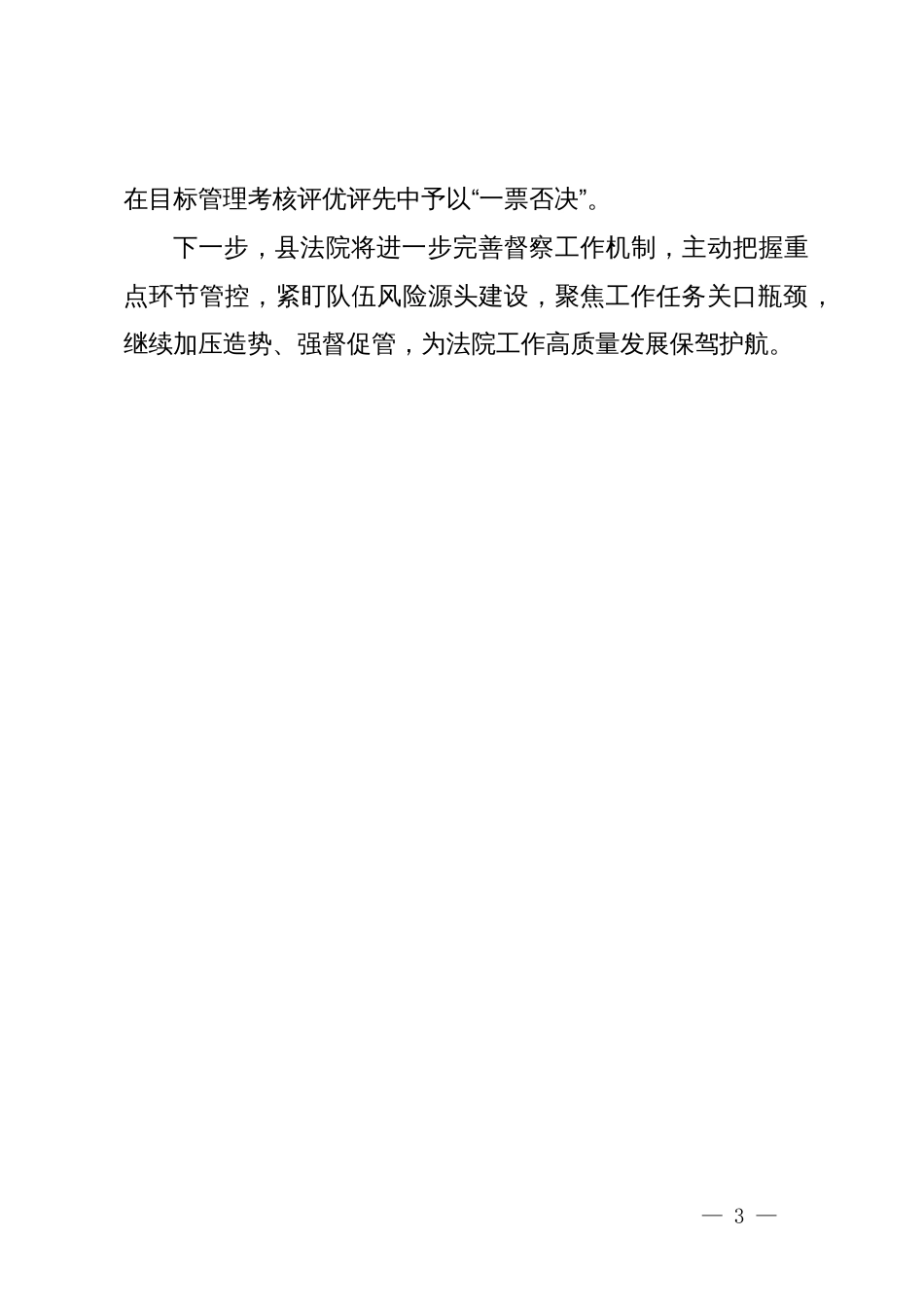 在目标管理考核评优评先中予以“一票否决”。

下一步，县法院将进一步完善督察工作机制，主动把握重点环节管控，紧盯队伍风险源头建设，聚焦工作任务关口瓶颈，继续加压造势、强督促管，为法院工作高质量发展保驾护航。

— 3 —